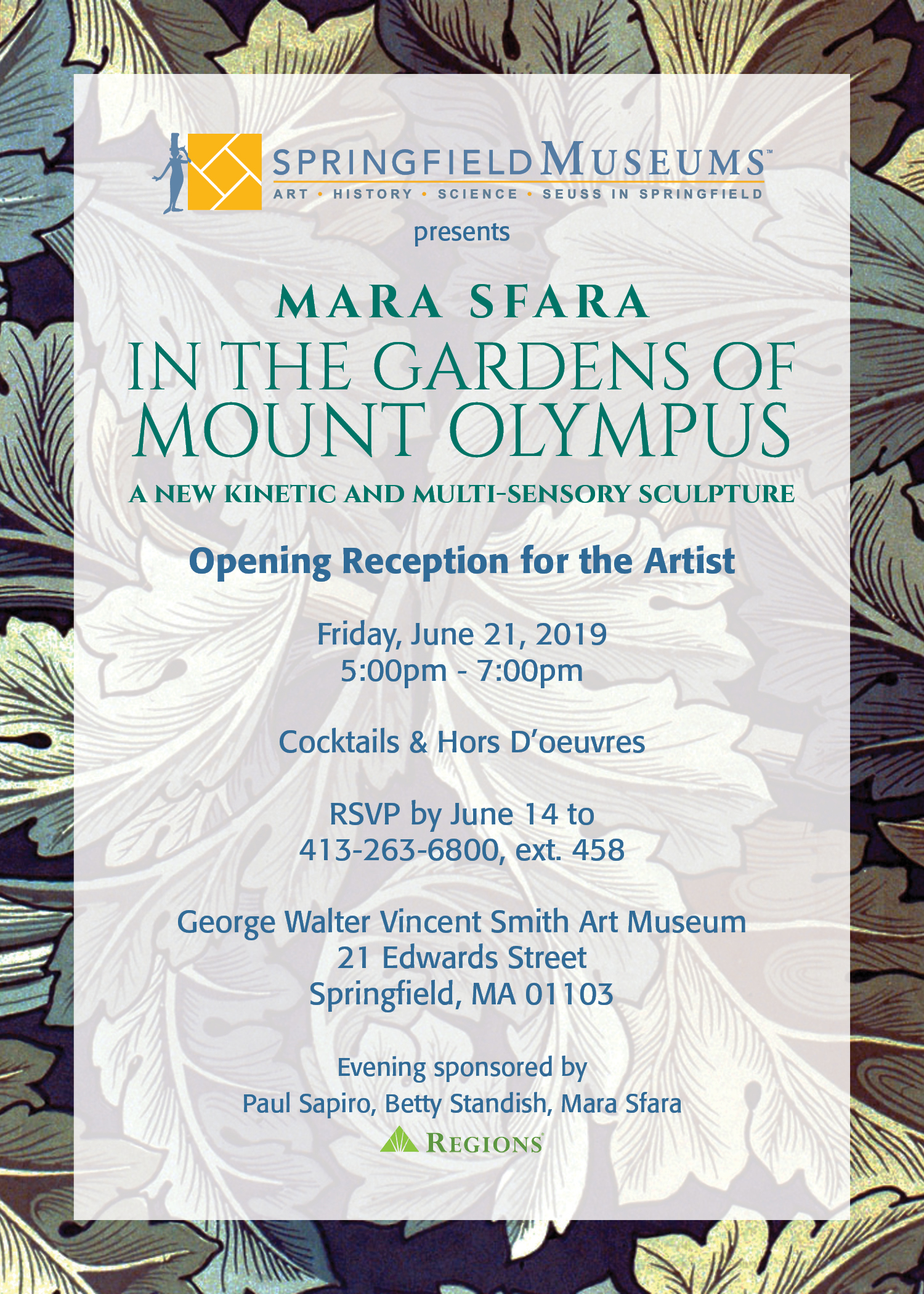 SPRINGFIELD MUSEUMS™
ART • HISTORY • SCIENCE • SEUSS IN SPRINGFIELD

presents

MARA SFARA
IN THE GARDENS OF MOUNT OLYMPUS
A NEW KINETIC AND MULTI-SENSORY SCULPTURE

Opening Reception for the Artist

Friday, June 21, 2019
5:00pm - 7:00pm

Cocktails & Hors D'oeuvres

RSVP by June 14 to
413-263-6800, ext. 458

George Walter Vincent Smith Art Museum
21 Edwards Street
Springfield, MA 01103

Evening sponsored by
Paul Sapiro, Betty Standish, Mara Sfara
REGIONS